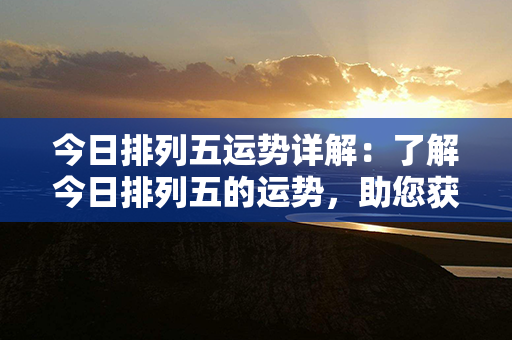 今日排列五运势详解：了解今日排列五的运势，助您获